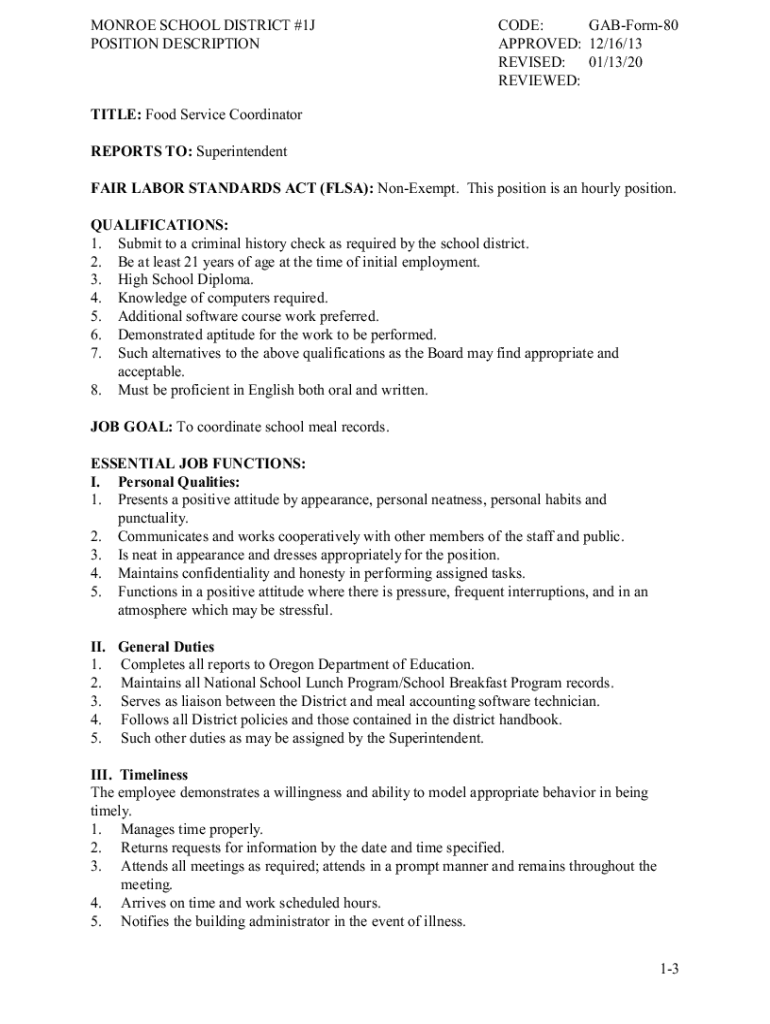 MONROE SCHOOL DISTRICT #1J
POSITION DESCRIPTION

CODE: GAB-Form-80
APPROVED: 12/16/13
REVISED: 01/13/20
REVIEWED:

TITLE: Food Service Coordinator

REPORTS TO: Superintendent

FAIR LABOR STANDARDS ACT (FLSA): Non-Exempt. This position is an hourly position.

QUALIFICATIONS:
1. Submit to a criminal history check as required by the school district.
2. Be at least 21 years of age at the time of initial employment.
3. High School Diploma.
4. Knowledge of computers required.
5. Additional software course work preferred.
6. Demonstrated aptitude for the work to be performed.
7. Such alternatives to the above qualifications as the Board may find appropriate and acceptable.
8. Must be proficient in English both oral and written.

JOB GOAL: To coordinate school meal records.

ESSENTIAL JOB FUNCTIONS:
I. Personal Qualities:
1. Presents a positive attitude by appearance, personal neatness, personal habits and punctuality.
2. Communicates and works cooperatively with other members of the staff and public.
3. Is neat in appearance and dresses appropriately for the position.
4. Maintains confidentiality and honesty in performing assigned tasks.
5. Functions in a positive attitude where there is pressure, frequent interruptions, and in an atmosphere which may be stressful.

II. General Duties
1. Completes all reports to Oregon Department of Education.
2. Maintains all National School Lunch Program/School Breakfast Program records.
3. Serves as liaison between the District and meal accounting software technician.
4. Follows all District policies and those contained in the district handbook.
5. Such other duties as may be assigned by the Superintendent.

III. Timeliness
The employee demonstrates a willingness and ability to model appropriate behavior in being timely.
1. Manages time properly.
2. Returns requests for information by the date and time specified.
3. Attends all meetings as required; attends in a prompt manner and remains throughout the meeting.
4. Arrives on time and work scheduled hours.
5. Notifies the building administrator in the event of illness.

1-3